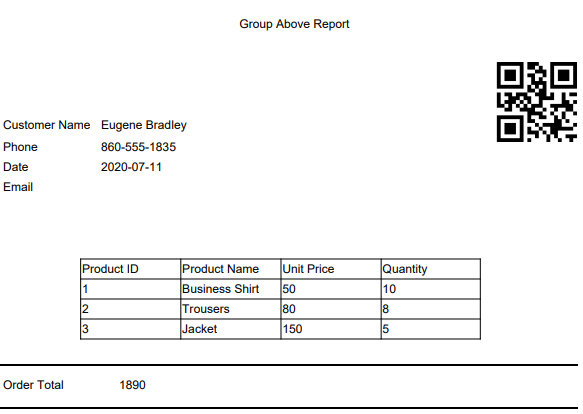 Group Above Report

Customer Name Eugene Bradley
Phone 860-555-1835
Date 2020-07-11
Email

| Product ID | Product Name | Unit Price | Quantity |
|---|---|---|---|
| 1 | Business Shirt | 50 | 10 |
| 2 | Trousers | 80 | 8 |
| 3 | Jacket | 150 | 5 |

Order Total 1890